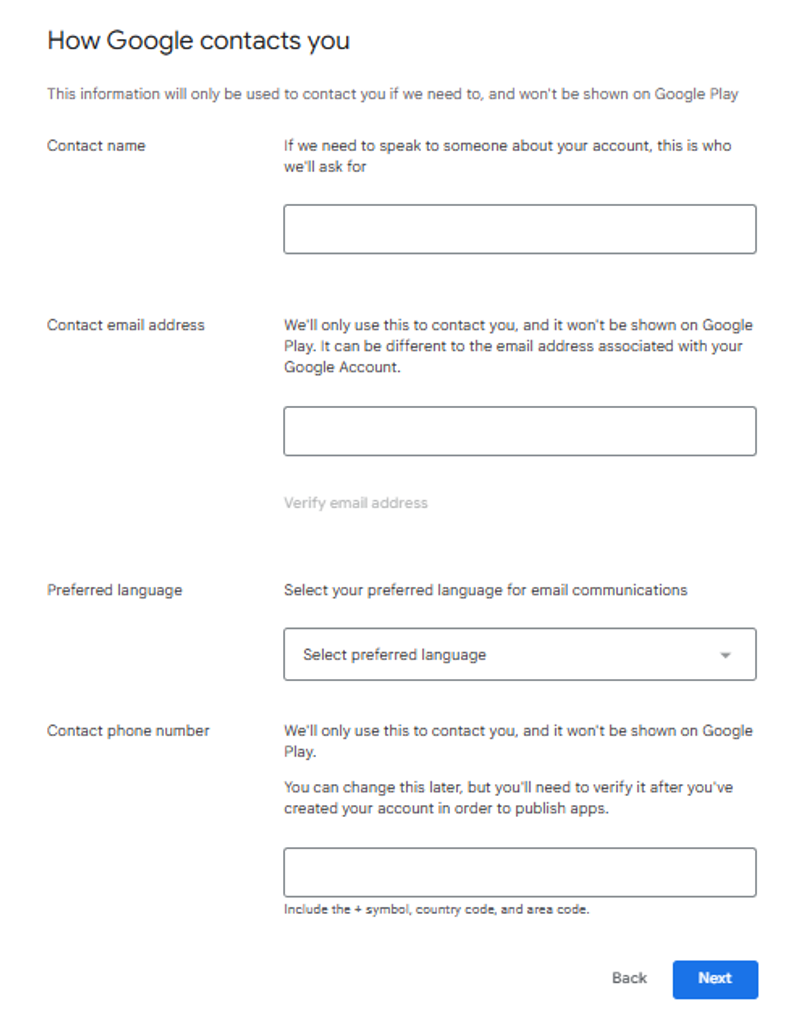 How Google contacts you

This information will only be used to contact you if we need to, and won't be shown on Google Play

Contact name

If we need to speak to someone about your account, this is who we'll ask for

Contact email address

We'll only use this to contact you, and it won't be shown on Google Play. It can be different to the email address associated with your Google Account.

Verify email address

Preferred language

Select your preferred language for email communications

Select preferred language

Contact phone number

We'll only use this to contact you, and it won't be shown on Google Play.

You can change this later, but you'll need to verify it after you've created your account in order to publish apps.

Include the + symbol, country code, and area code.

Back

Next